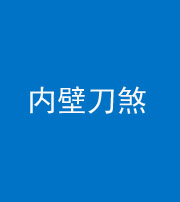 内壁刀煞